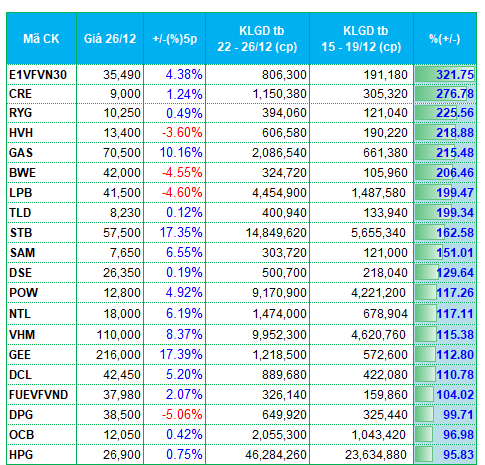 | Mã CK | Giá 26/12 | +/-(%)5p | KLGD tb 22 - 26/12 (cp) | KLGD tb 15 - 19/12 (cp) | %(+/-) |
|---|---|---|---|---|---|
| E1VFVN30 | 35,490 | 4.38% | 806,300 | 191,180 | 321.75 |
| CRE | 9,000 | 1.24% | 1,150,380 | 305,320 | 276.78 |
| RYG | 10,250 | 0.49% | 394,060 | 121,040 | 225.56 |
| HVH | 13,400 | -3.60% | 606,580 | 190,220 | 218.88 |
| GAS | 70,500 | 10.16% | 2,086,540 | 661,380 | 215.48 |
| BWE | 42,000 | -4.55% | 324,720 | 105,960 | 206.46 |
| LPB | 41,500 | -4.60% | 4,454,900 | 1,487,580 | 199.47 |
| TLD | 8,230 | 0.12% | 400,940 | 133,940 | 199.34 |
| STB | 57,500 | 17.35% | 14,849,620 | 5,655,340 | 162.58 |
| SAM | 7,650 | 6.55% | 303,720 | 121,000 | 151.01 |
| DSE | 26,350 | 0.19% | 500,700 | 218,040 | 129.64 |
| POW | 12,800 | 4.92% | 9,170,900 | 4,221,200 | 117.26 |
| NTL | 18,000 | 6.19% | 1,474,000 | 678,904 | 117.11 |
| VHM | 110,000 | 8.37% | 9,952,300 | 4,620,760 | 115.38 |
| GEE | 216,000 | 17.39% | 1,218,500 | 572,600 | 112.80 |
| DCL | 42,450 | 5.20% | 889,680 | 422,080 | 110.78 |
| FUEVFVND | 37,980 | 2.07% | 326,140 | 159,860 | 104.02 |
| DPG | 38,500 | -5.06% | 649,920 | 325,440 | 99.71 |
| OCB | 12,050 | 0.42% | 2,055,300 | 1,043,420 | 96.98 |
| HPG | 26,900 | 0.75% | 46,284,260 | 23,634,880 | 95.83 |